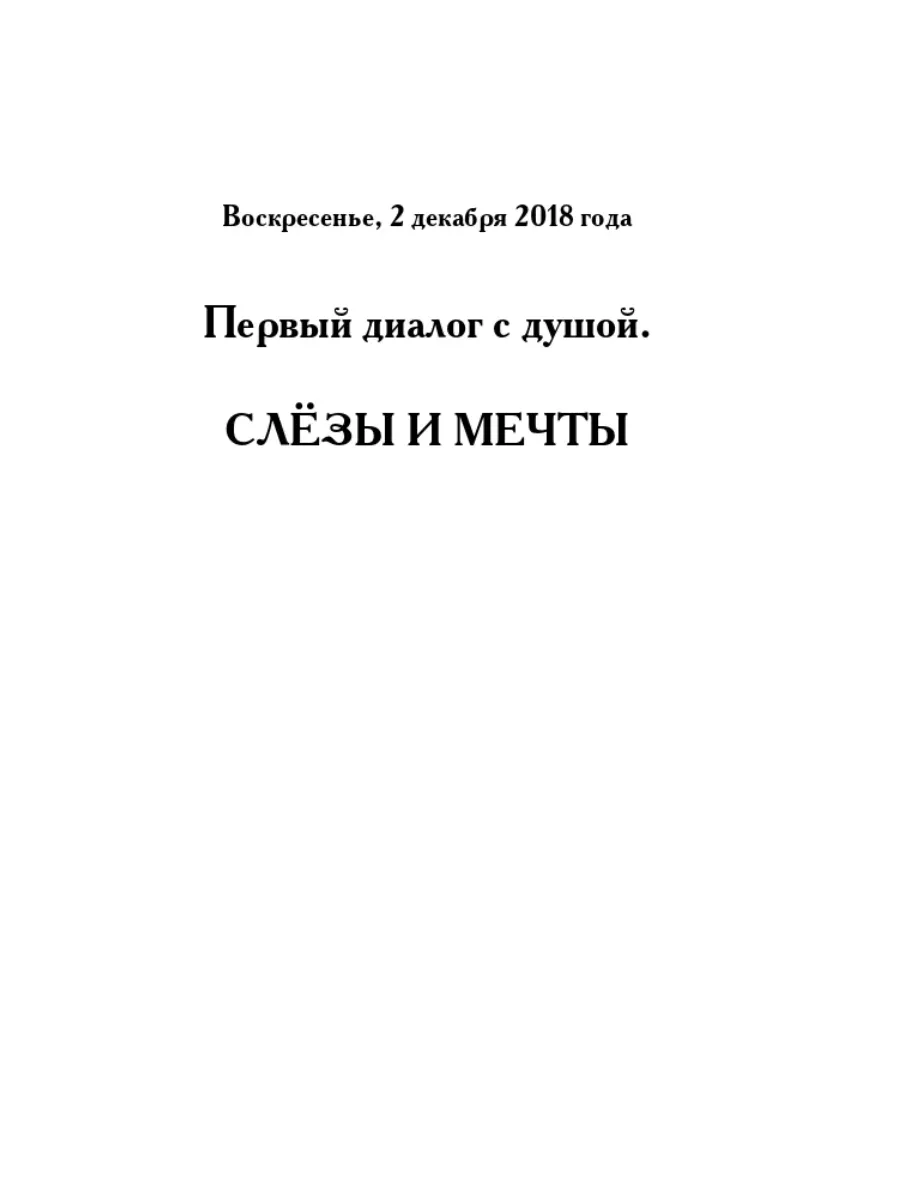 Воскресенье, 2 декабря 2018 года

Первый диалог с душой.

СЛЁЗЫ И МЕЧТЫ